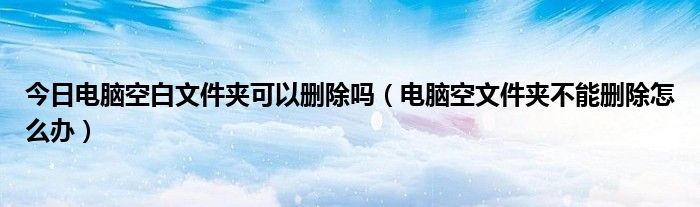 今日电脑空白文件夹可以删除吗（电脑空文件夹不能删除怎么办）